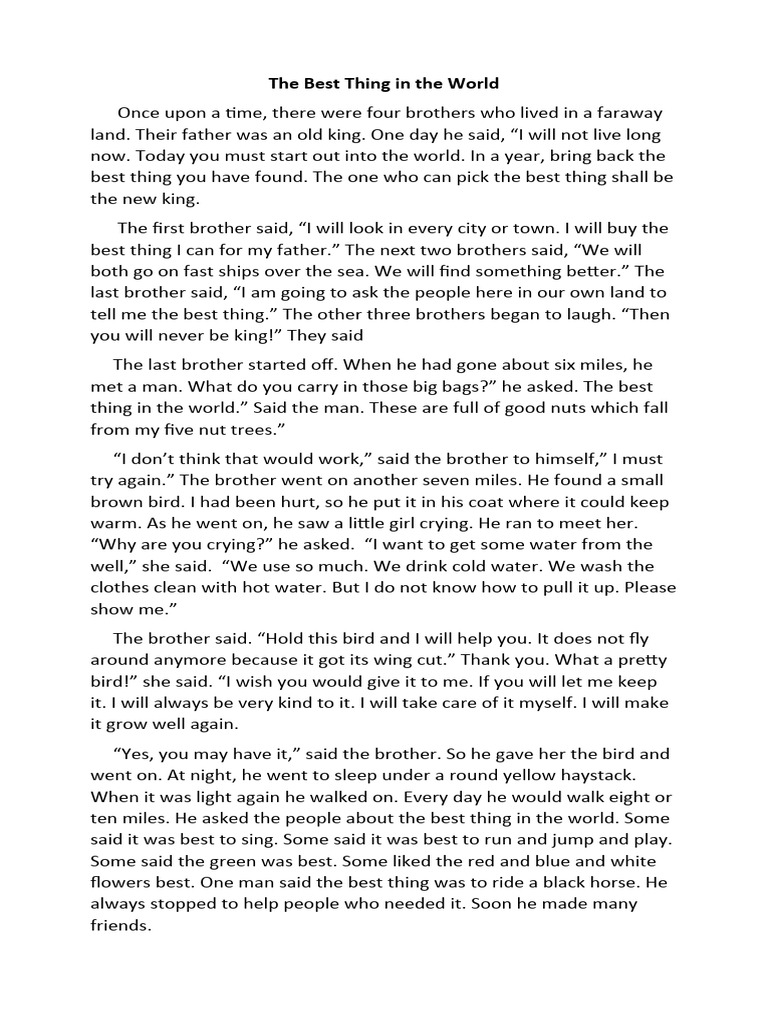 The Best Thing in the World

Once upon a time, there were four brothers who lived in a faraway land. Their father was an old king. One day he said, “I will not live long now. Today you must start out into the world. In a year, bring back the best thing you have found. The one who can pick the best thing shall be the new king.

The first brother said, “I will look in every city or town. I will buy the best thing I can for my father.” The next two brothers said, “We will both go on fast ships over the sea. We will find something better.” The last brother said, “I am going to ask the people here in our own land to tell me the best thing.” The other three brothers began to laugh. “Then you will never be king!” They said

The last brother started off. When he had gone about six miles, he met a man. What do you carry in those big bags?” he asked. The best thing in the world.” Said the man. These are full of good nuts which fall from my five nut trees.”

“I don’t think that would work,” said the brother to himself,” I must try again.” The brother went on another seven miles. He found a small brown bird. I had been hurt, so he put it in his coat where it could keep warm. As he went on, he saw a little girl crying. He ran to meet her. “Why are you crying?” he asked. “I want to get some water from the well,” she said. “We use so much. We drink cold water. We wash the clothes clean with hot water. But I do not know how to pull it up. Please show me.”

The brother said. “Hold this bird and I will help you. It does not fly around anymore because it got its wing cut.” Thank you. What a pretty bird!” she said. “I wish you would give it to me. If you will let me keep it. I will always be very kind to it. I will take care of it myself. I will make it grow well again.

“Yes, you may have it,” said the brother. So he gave her the bird and went on. At night, he went to sleep under a round yellow haystack. When it was light again he walked on. Every day he would walk eight or ten miles. He asked the people about the best thing in the world. Some said it was best to sing. Some said it was best to run and jump and play. Some said the green was best. Some liked the red and blue and white flowers best. One man said the best thing was to ride a black horse. He always stopped to help people who needed it. Soon he made many friends.